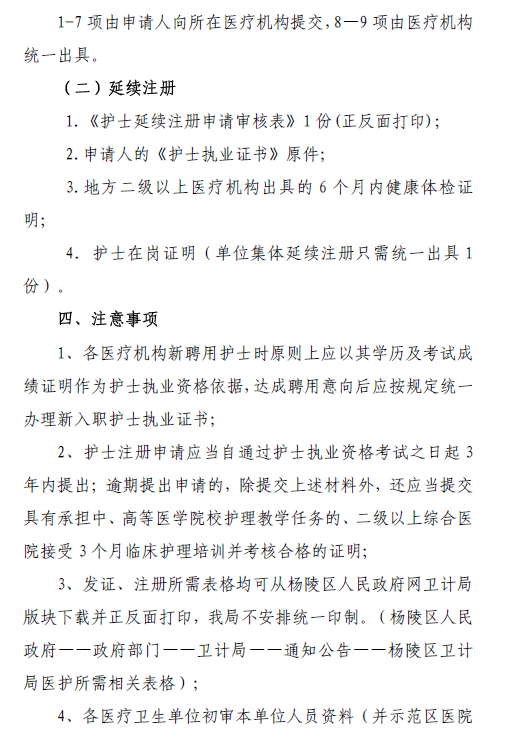 1-7 项由申请人向所在医疗机构提交，8—9 项由医疗机构统一出具。

（二）延续注册

1.《护士延续注册申请审核表》1 份(正反面打印)；

2. 申请人的《护士执业证书》原件;

3. 地方二级以上医疗机构出具的 6 个月内健康体检证明;

4. 护士在岗证明（单位集体延续注册只需统一出具 1 份）。

四、注意事项

1、各医疗机构新聘用护士时原则上应以其学历及考试成绩证明作为护士执业资格依据，达成聘用意向后应按规定统一办理新入职护士执业证书;

2、护士注册申请应当自通过护士执业资格考试之日起 3 年内提出；逾期提出申请的，除提交上述材料外，还应当提交具有承担中、高等医学院校护理教学任务的、二级以上综合医院接受 3 个月临床护理培训并考核合格的证明;

3、发证、注册所需表格均可从杨陵区人民政府网卫计局版块下载并正反面打印，我局不安排统一印制。（杨陵区人民政府——政府部门——卫计局——通知公告——杨陵区卫计局医护所需相关表格）;

4、各医疗卫生单位初审本单位人员资料（并示范区医院